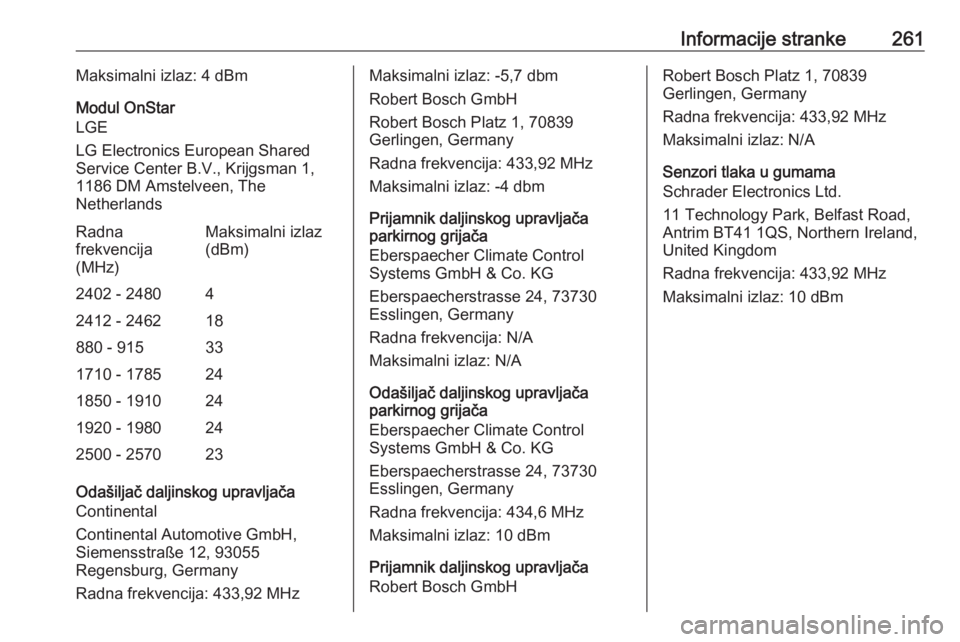 Informacije stranke 261

Maksimalni izlaz: 4 dBm

Modul OnStar
LGE

LG Electronics European Shared Service Center B.V., Krijgsman 1, 1186 DM Amstelveen, The Netherlands

| Radna frekvencija (MHz) | Maksimalni izlaz (dBm) |
|---|---|
| 2402 - 2480 | 4 |
| 2412 - 2462 | 18 |
| 880 - 915 | 33 |
| 1710 - 1785 | 24 |
| 1850 - 1910 | 24 |
| 1920 - 1980 | 24 |
| 2500 - 2570 | 23 |

Odašiljač daljinskog upravljača
Continental

Continental Automotive GmbH, Siemensstraße 12, 93055 Regensburg, Germany

Radna frekvencija: 433,92 MHz

Maksimalni izlaz: -5,7 dbm

Robert Bosch GmbH

Robert Bosch Platz 1, 70839 Gerlingen, Germany

Radna frekvencija: 433,92 MHz

Maksimalni izlaz: -4 dbm

Prijamnik daljinskog upravljača parkirnog grijača
Eberspaecher Climate Control Systems GmbH & Co. KG

Eberspaecherstrasse 24, 73730 Esslingen, Germany

Radna frekvencija: N/A

Maksimalni izlaz: N/A

Odašiljač daljinskog upravljača parkirnog grijača
Eberspaecher Climate Control Systems GmbH & Co. KG

Eberspaecherstrasse 24, 73730 Esslingen, Germany

Radna frekvencija: 434,6 MHz

Maksimalni izlaz: 10 dBm

Prijamnik daljinskog upravljača
Robert Bosch GmbH

Robert Bosch Platz 1, 70839 Gerlingen, Germany

Radna frekvencija: 433,92 MHz

Maksimalni izlaz: N/A

Senzori tlaka u gumama
Schrader Electronics Ltd.

11 Technology Park, Belfast Road, Antrim BT41 1QS, Northern Ireland, United Kingdom

Radna frekvencija: 433,92 MHz

Maksimalni izlaz: 10 dBm

carmanualsonline.info